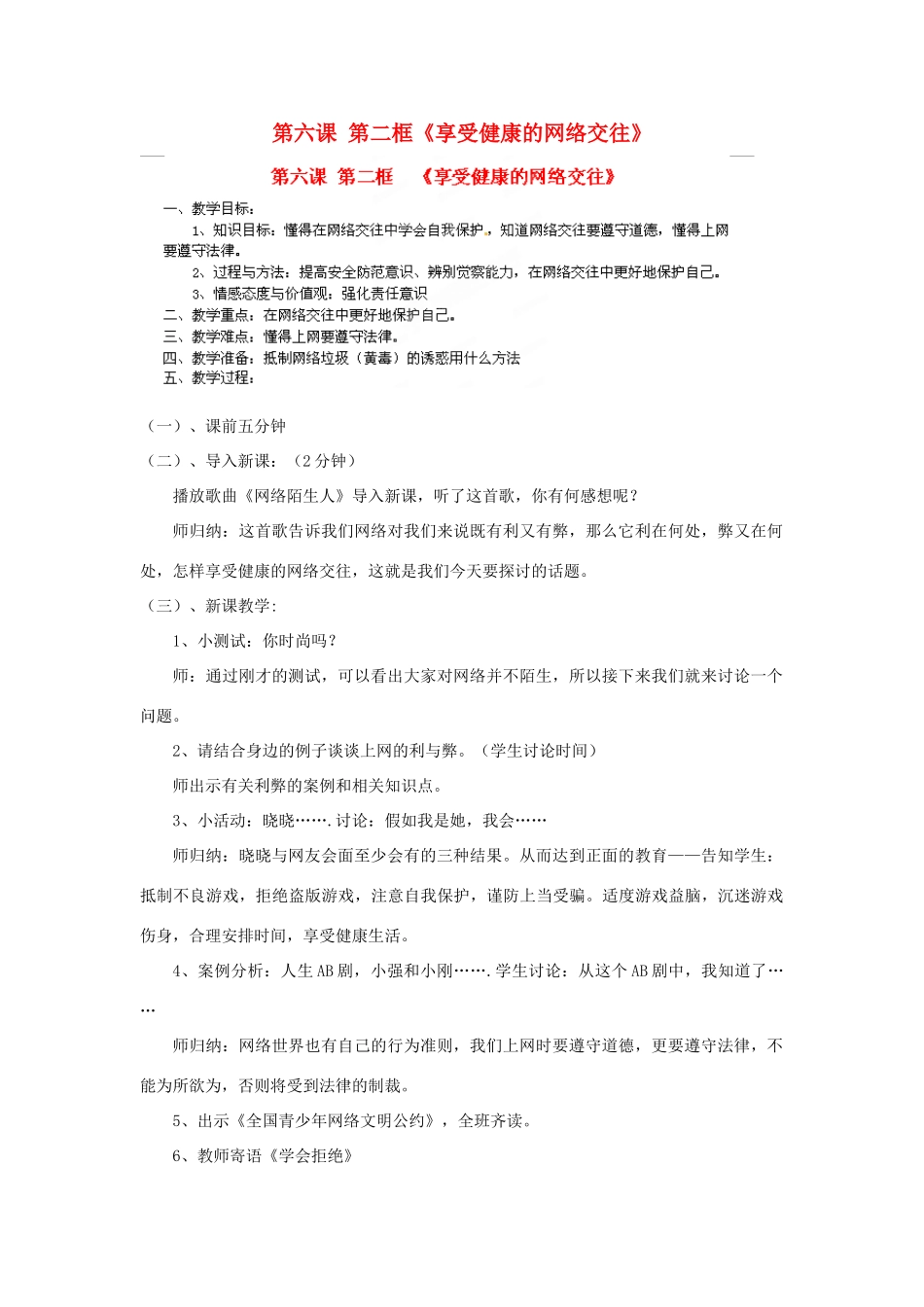 第六课 第二框《享受健康的网络交往》

第六课 第二框 《享受健康的网络交往》

一、教学目标：

1、知识目标：懂得在网络交往中学会自我保护，知道网络交往要遵守道德，懂得上网要遵守法律。

2、过程与方法：提高安全防范意识、辨别觉察能力，在网络交往中更好地保护自己。

3、情感态度与价值观：强化责任意识

二、教学重点：在网络交往中更好地保护自己。

三、教学难点：懂得上网要遵守法律。

四、教学准备：抵制网络垃圾（黄毒）的诱惑用什么方法

五、教学过程：

（一）、课前五分钟

（二）、导入新课：（2分钟）

播放歌曲《网络陌生人》导入新课，听了这首歌，你有何感想呢？

师归纳：这首歌告诉我们网络对我们来说既有利又有弊，那么它利在何处，弊又在何处，怎样享受健康的网络交往，这就是我们今天要探讨的话题。

（三）、新课教学：

1、小测试：你时尚吗？

师：通过刚才的测试，可以看出大家对网络并不陌生，所以接下来我们就来讨论一个问题。

2、请结合身边的例子谈谈上网的利与弊。（学生讨论时间）

师出示有关利弊的案例和相关知识点。

3、小活动：晓晓…….讨论：假如我是她，我会……

师归纳：晓晓与网友会面至少会有的三种结果。从而达到正面的教育——告知学生：抵制不良游戏，拒绝盗版游戏，注意自我保护，谨防上当受骗。适度游戏益脑，沉迷游戏伤身，合理安排时间，享受健康生活。

4、案例分析：人生AB剧，小强和小刚…….学生讨论：从这个AB剧中，我知道了……

师归纳：网络世界也有自己的行为准则，我们上网时要遵守道德，更要遵守法律，不能为所欲为，否则将受到法律的制裁。

5、出示《全国青少年网络文明公约》，全班齐读。

6、教师寄语《学会拒绝》